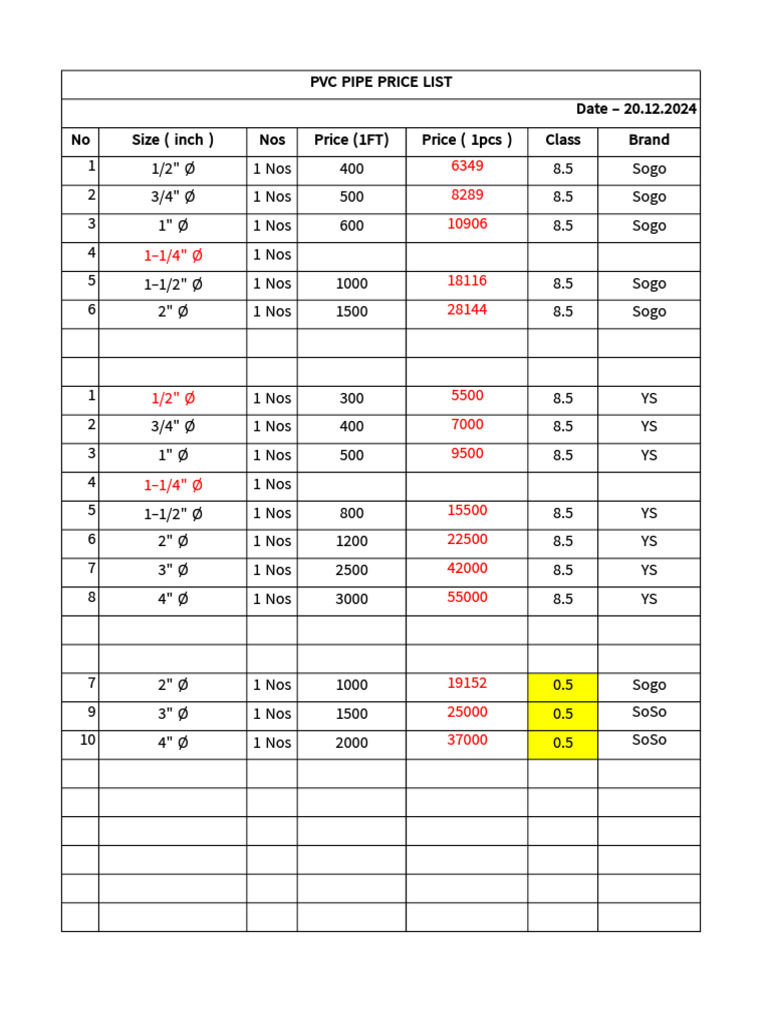 PVC PIPE PRICE LIST

Date – 20.12.2024

| No | Size ( inch ) | Nos | Price (1FT) | Price ( 1pcs ) | Class | Brand |
|---|---|---|---|---|---|---|
| 1 | 1/2" Ø | 1 Nos | 400 | 6349 | 8.5 | Sogo |
| 2 | 3/4" Ø | 1 Nos | 500 | 8289 | 8.5 | Sogo |
| 3 | 1" Ø | 1 Nos | 600 | 10906 | 8.5 | Sogo |
| 4 | 1–1/4" Ø | 1 Nos | | | | |
| 5 | 1–1/2" Ø | 1 Nos | 1000 | 18116 | 8.5 | Sogo |
| 6 | 2" Ø | 1 Nos | 1500 | 28144 | 8.5 | Sogo |
| | | | | | | |
| | | | | | | |
| 1 | 1/2" Ø | 1 Nos | 300 | 5500 | 8.5 | YS |
| 2 | 3/4" Ø | 1 Nos | 400 | 7000 | 8.5 | YS |
| 3 | 1" Ø | 1 Nos | 500 | 9500 | 8.5 | YS |
| 4 | 1–1/4" Ø | 1 Nos | | | | |
| 5 | 1–1/2" Ø | 1 Nos | 800 | 15500 | 8.5 | YS |
| 6 | 2" Ø | 1 Nos | 1200 | 22500 | 8.5 | YS |
| 7 | 3" Ø | 1 Nos | 2500 | 42000 | 8.5 | YS |
| 8 | 4" Ø | 1 Nos | 3000 | 55000 | 8.5 | YS |
| | | | | | | |
| | | | | | | |
| 7 | 2" Ø | 1 Nos | 1000 | 19152 | 0.5 | Sogo |
| 9 | 3" Ø | 1 Nos | 1500 | 25000 | 0.5 | SoSo |
| 10 | 4" Ø | 1 Nos | 2000 | 37000 | 0.5 | SoSo |
| | | | | | | |
| | | | | | | |
| | | | | | | |
| | | | | | | |
| | | | | | | |
| | | | | | | |